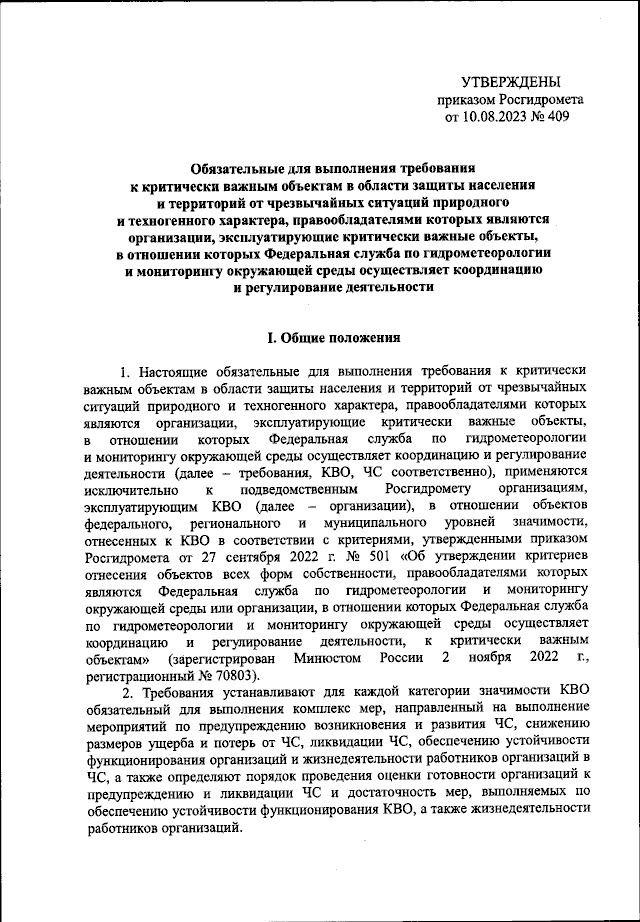 УТВЕРЖДЕНЫ
приказом Росгидромета
от 10.08.2023 № 409

Обязательные для выполнения требования к критически важным объектам в области защиты населения и территорий от чрезвычайных ситуаций природного и техногенного характера, правообладателями которых являются организации, эксплуатирующие критически важные объекты, в отношении которых Федеральная служба по гидрометеорологии и мониторингу окружающей среды осуществляет координацию и регулирование деятельности

I. Общие положения

1. Настоящие обязательные для выполнения требования к критически важным объектам в области защиты населения и территорий от чрезвычайных ситуаций природного и техногенного характера, правообладателями которых являются организации, эксплуатирующие критически важные объекты, в отношении которых Федеральная служба по гидрометеорологии и мониторингу окружающей среды осуществляет координацию и регулирование деятельности (далее – требования, КВО, ЧС соответственно), применяются исключительно к подведомственным Росгидромету организациям, эксплуатирующим КВО (далее – организации), в отношении объектов федерального, регионального и муниципального уровней значимости, отнесенных к КВО в соответствии с критериями, утвержденными приказом Росгидромета от 27 сентября 2022 г. № 501 «Об утверждении критериев отнесения объектов всех форм собственности, правообладателями которых являются Федеральная служба по гидрометеорологии и мониторингу окружающей среды или организации, в отношении которых Федеральная служба по гидрометеорологии и мониторингу окружающей среды осуществляет координацию и регулирование деятельности, к критически важным объектам» (зарегистрирован Минюстом России 2 ноября 2022 г., регистрационный № 70803).

2. Требования устанавливают для каждой категории значимости КВО обязательный для выполнения комплекс мер, направленный на выполнение мероприятий по предупреждению возникновения и развития ЧС, снижению размеров ущерба и потерь от ЧС, ликвидации ЧС, обеспечению устойчивости функционирования организаций и жизнедеятельности работников организаций в ЧС, а также определяют порядок проведения оценки готовности организаций к предупреждению и ликвидации ЧС и достаточность мер, выполняемых по обеспечению устойчивости функционирования КВО, а также жизнедеятельности работников организаций.